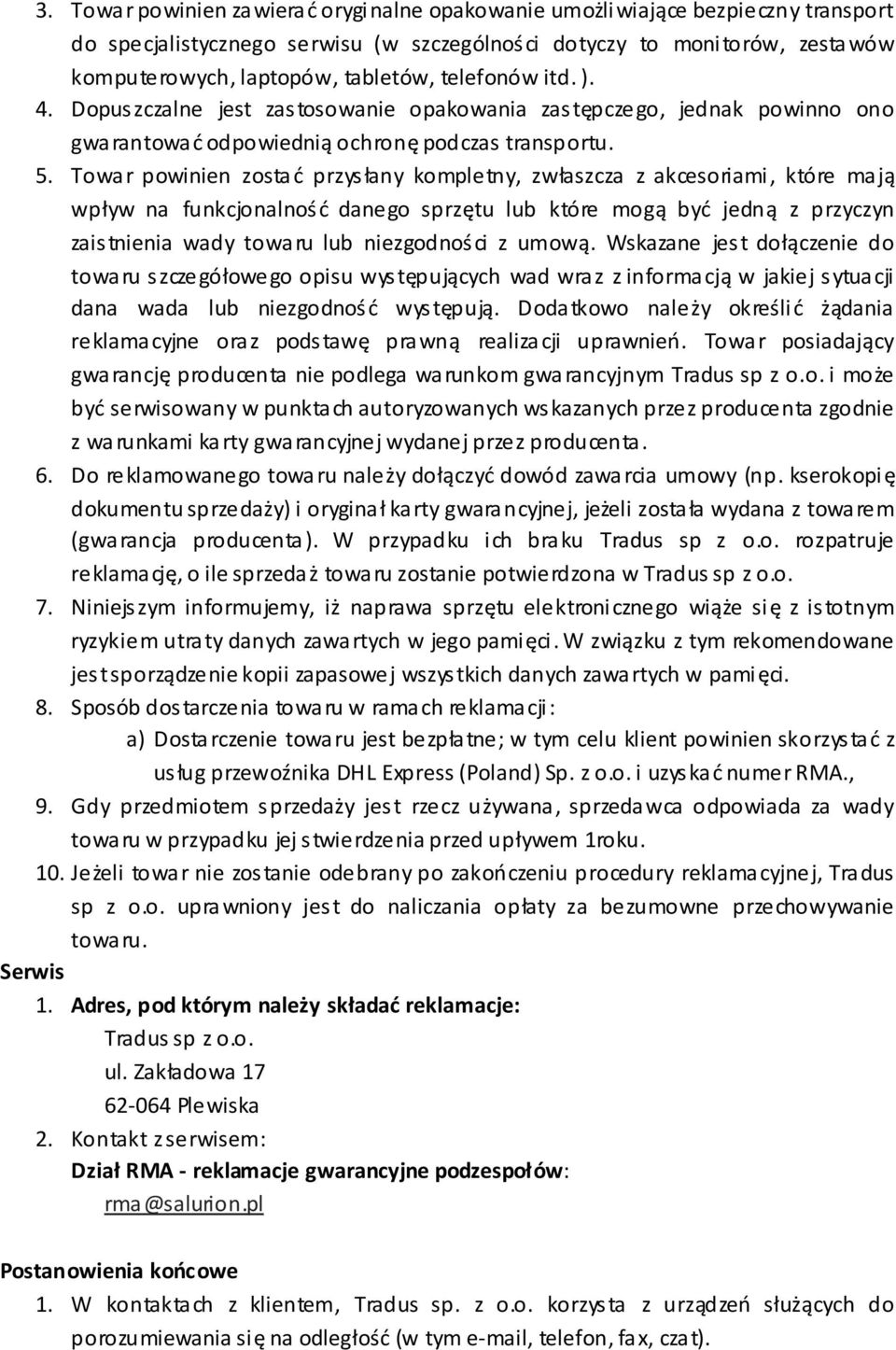 3. Towar powinien zawierać oryginalne opakowanie umożliwiające bezpieczny transport do specjalistycznego serwisu (w szczególności dotyczy to monitorów, zestawów komputerowych, laptopów, tabletów, telefonów itd. ).
4. Dopuszczalne jest zastosowanie opakowania zastępczego, jednak powinno ono gwarantować odpowiednią ochronę podczas transportu.
5. Towar powinien zostać przysłany kompletny, zwłaszcza z akcesoriami, które mają wpływ na funkcjonalność danego sprzętu lub które mogą być jedną z przyczyn zaistnienia wady towaru lub niezgodności z umową. Wskazane jest dołączenie do towaru szczegółowego opisu występujących wad wraz z informacją w jakiej sytuacji dana wada lub niezgodność występują. Dodatkowo należy określić żądania reklamacyjne oraz podstawę prawną realizacji uprawnień. Towar posiadający gwarancję producenta nie podlega warunkom gwarancyjnym Tradus sp z o.o. i może być serwisowany w punktach autoryzowanych wskazanych przez producenta zgodnie z warunkami karty gwarancyjnej wydanej przez producenta.
6. Do reklamowanego towaru należy dołączyć dowód zawarcia umowy (np. kserokopię dokumentu sprzedaży) i oryginał karty gwarancyjnej, jeżeli została wydana z towarem (gwarancja producenta). W przypadku ich braku Tradus sp z o.o. rozpatruje reklamację, o ile sprzedaż towaru zostanie potwierdzona w Tradus sp z o.o.
7. Niniejszym informujemy, iż naprawa sprzętu elektronicznego wiąże się z istotnym ryzykiem utraty danych zawartych w jego pamięci. W związku z tym rekomendowane jest sporządzenie kopii zapasowej wszystkich danych zawartych w pamięci.
8. Sposób dostarczenia towaru w ramach reklamacji:
a) Dostarczenie towaru jest bezpłatne; w tym celu klient powinien skorzystać z usług przewoźnika DHL Express (Poland) Sp. z o.o. i uzyskać numer RMA.,
9. Gdy przedmiotem sprzedaży jest rzecz używana, sprzedawca odpowiada za wady towaru w przypadku jej stwierdzenia przed upływem 1roku.
10. Jeżeli towar nie zostanie odebrany po zakończeniu procedury reklamacyjnej, Tradus sp z o.o. uprawniony jest do naliczania opłaty za bezumowne przechowywanie towaru.

Serwis
1. Adres, pod którym należy składać reklamacje:
Tradus sp z o.o.
ul. Zakładowa 17
62-064 Plewiska
2. Kontakt z serwisem:
Dział RMA - reklamacje gwarancyjne podzespołów:
rma@salurion.pl

Postanowienia końcowe
1. W kontaktach z klientem, Tradus sp. z o.o. korzysta z urządzeń służących do porozumiewania się na odległość (w tym e-mail, telefon, fax, czat).